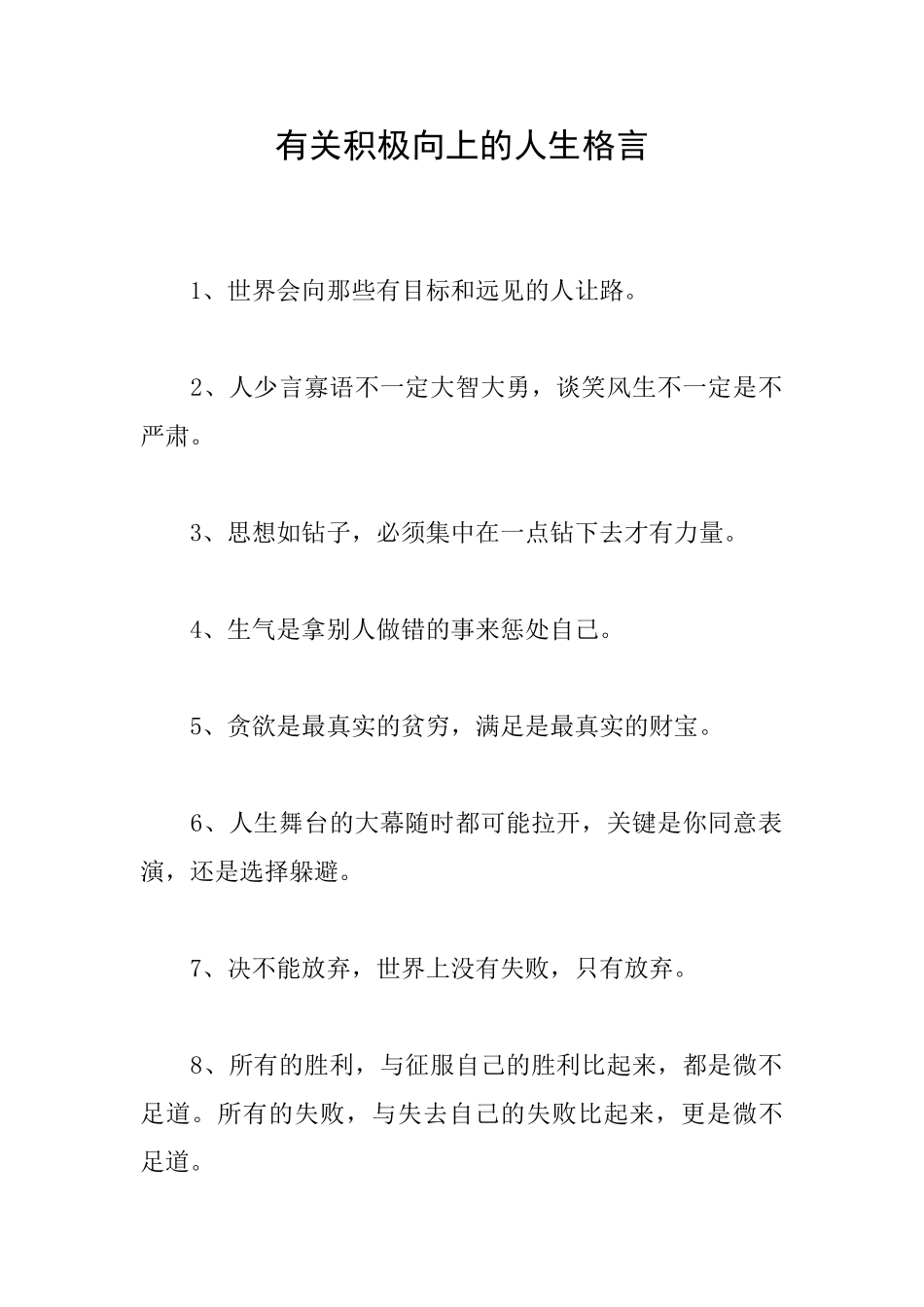 有关积极向上的人生格言

1、世界会向那些有目标和远见的人让路。

2、人少言寡语不一定大智大勇，谈笑风生不一定是不严肃。

3、思想如钻子，必须集中在一点钻下去才有力量。

4、生气是拿别人做错的事来惩处自己。

5、贪欲是最真实的贫穷，满足是最真实的财宝。

6、人生舞台的大幕随时都可能拉开，关键是你同意表演，还是选择躲避。

7、决不能放弃，世界上没有失败，只有放弃。

8、所有的胜利，与征服自己的胜利比起来，都是微不足道。所有的失败，与失去自己的失败比起来，更是微不足道。